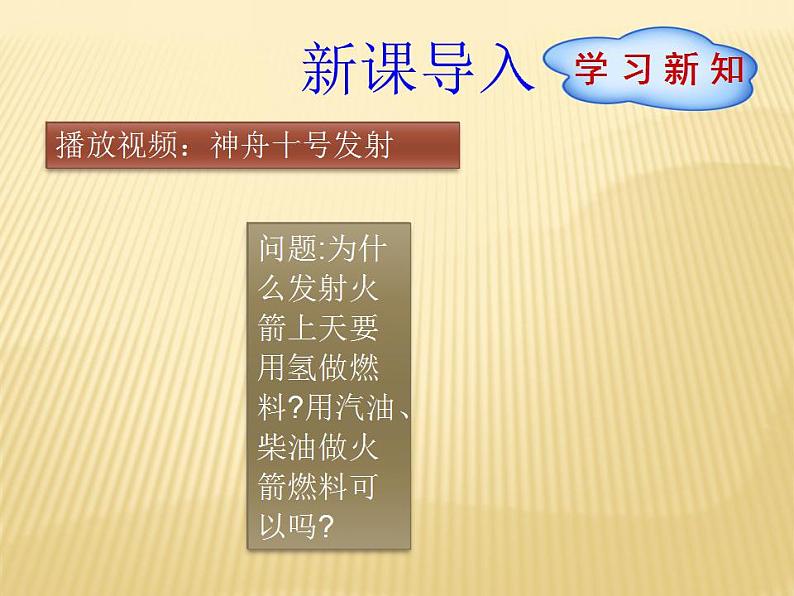 新课导入

学习新知

播放视频：神舟十号发射

问题:为什么发射火箭上天要用氢做燃料?用汽油、柴油做火箭燃料可以吗?